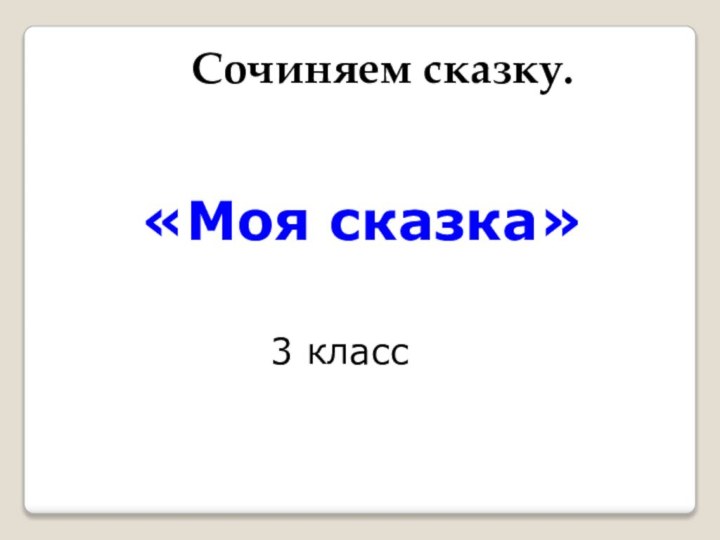 Сочиняем сказку.

«Моя сказка»

3 класс